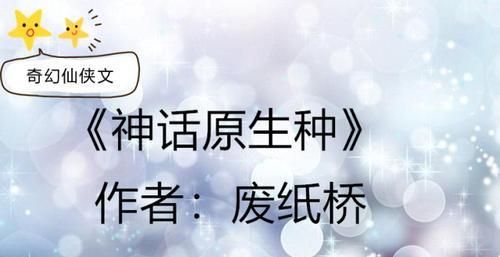 奇幻仙侠文

《神话原生种》

作者：废纸桥